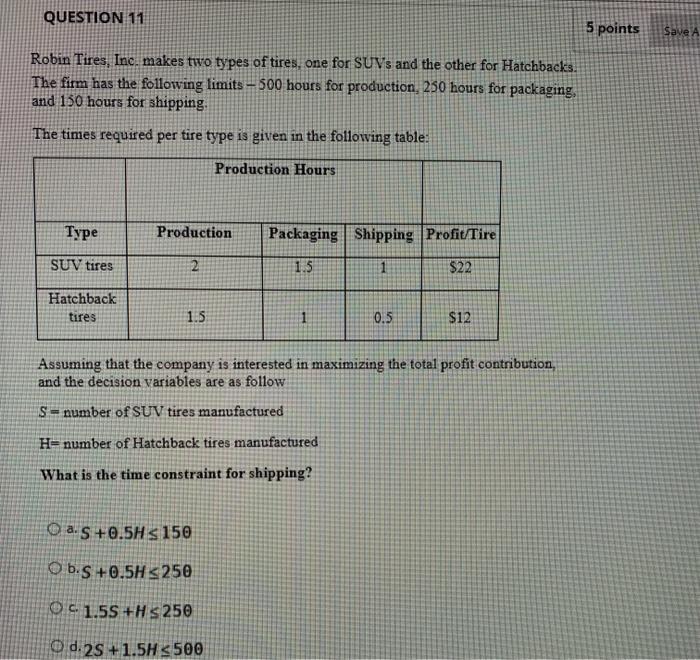 QUESTION 11

5 points

Save A

Robin Tires, Inc. makes two types of tires, one for SUVs and the other for Hatchbacks. The firm has the following limits – 500 hours for production, 250 hours for packaging, and 150 hours for shipping.

The times required per tire type is given in the following table:

| | Production Hours | | | |
|---|---|---|---|---|
| Type | Production | Packaging | Shipping | Profit/Tire |
| SUV tires | 2 | 1.5 | 1 | $22 |
| Hatchback tires | 1.5 | 1 | 0.5 | $12 |

Assuming that the company is interested in maximizing the total profit contribution, and the decision variables are as follow

S = number of SUV tires manufactured

H= number of Hatchback tires manufactured

What is the time constraint for shipping?

a. $S + 0.5H \leq 150$

b. $S + 0.5H \leq 250$

c. $1.5S + H \leq 250$

d. $2S + 1.5H \leq 500$